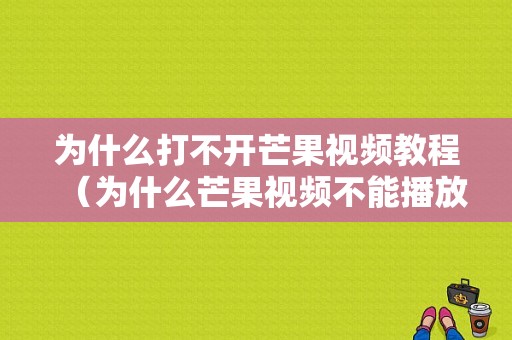 为什么打不开芒果视频教程（为什么芒果视频不能播放